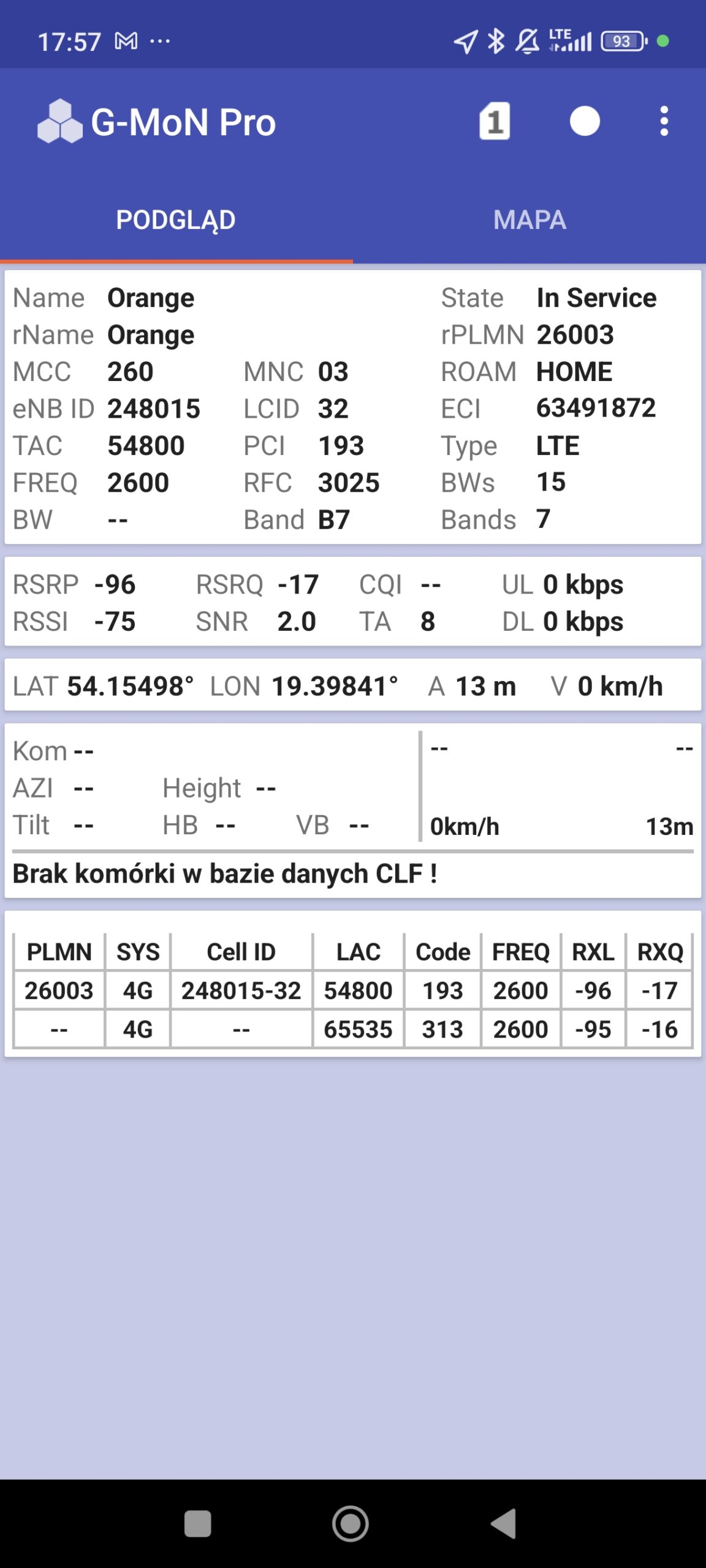 17:57 ··· LTE 93

G-MoN Pro 1

PODGLĄD MAPA

Name Orange State In Service
rName Orange rPLMN 26003
MCC 260 MNC 03 ROAM HOME
eNB ID 248015 LCID 32 ECI 63491872
TAC 54800 PCI 193 Type LTE
FREQ 2600 RFC 3025 BWs 15
BW -- Band B7 Bands 7

RSRP -96 RSRQ -17 CQI -- UL 0 kbps
RSSI -75 SNR 2.0 TA 8 DL 0 kbps

LAT 54.15498° LON 19.39841° A 13 m V 0 km/h

Kom --
AZI -- Height --
Tilt -- HB -- VB --

-- --
0km/h 13m

Brak komórki w bazie danych CLF !

| PLMN | SYS | Cell ID | LAC | Code | FREQ | RXL | RXQ |
|---|---|---|---|---|---|---|---|
| 26003 | 4G | 248015-32 | 54800 | 193 | 2600 | -96 | -17 |
| -- | 4G | -- | 65535 | 313 | 2600 | -95 | -16 |